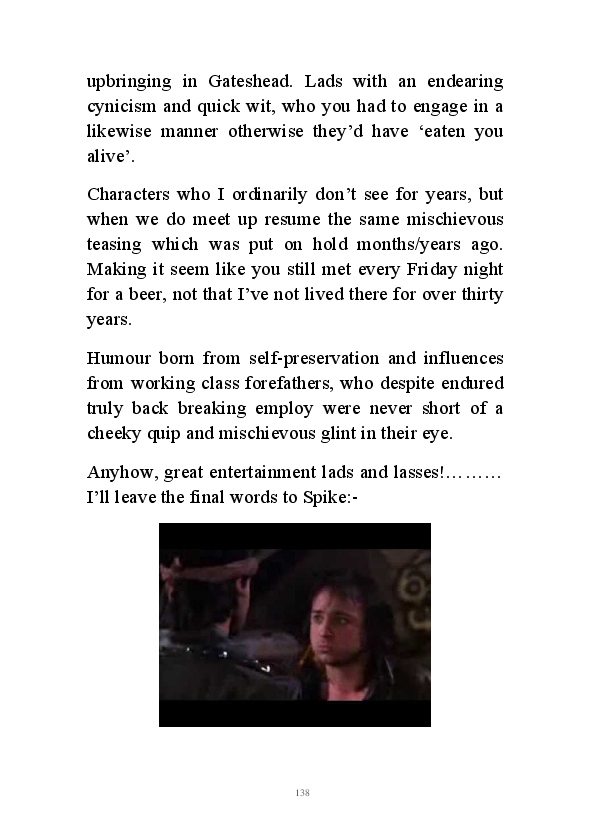 upbringing in Gateshead. Lads with an endearing cynicism and quick wit, who you had to engage in a likewise manner otherwise they'd have 'eaten you alive'.

Characters who I ordinarily don't see for years, but when we do meet up resume the same mischievous teasing which was put on hold months/years ago. Making it seem like you still met every Friday night for a beer, not that I've not lived there for over thirty years.

Humour born from self-preservation and influences from working class forefathers, who despite endured truly back breaking employ were never short of a cheeky quip and mischievous glint in their eye.

Anyhow, great entertainment lads and lasses!……… I'll leave the final words to Spike:-

138